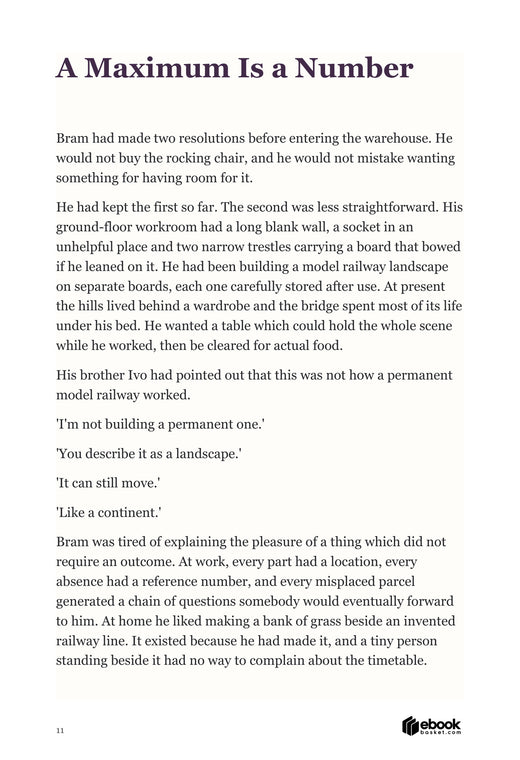 A Maximum Is a Number

Bram had made two resolutions before entering the warehouse. He would not buy the rocking chair, and he would not mistake wanting something for having room for it.

He had kept the first so far. The second was less straightforward. His ground-floor workroom had a long blank wall, a socket in an unhelpful place and two narrow trestles carrying a board that bowed if he leaned on it. He had been building a model railway landscape on separate boards, each one carefully stored after use. At present the hills lived behind a wardrobe and the bridge spent most of its life under his bed. He wanted a table which could hold the whole scene while he worked, then be cleared for actual food.

His brother Ivo had pointed out that this was not how a permanent model railway worked.

'I'm not building a permanent one.'

'You describe it as a landscape.'

'It can still move.'

'Like a continent.'

Bram was tired of explaining the pleasure of a thing which did not require an outcome. At work, every part had a location, every absence had a reference number, and every misplaced parcel generated a chain of questions somebody would eventually forward to him. At home he liked making a bank of grass beside an invented railway line. It existed because he had made it, and a tiny person standing beside it had no way to complain about the timetable.

11

ebook
basket.com